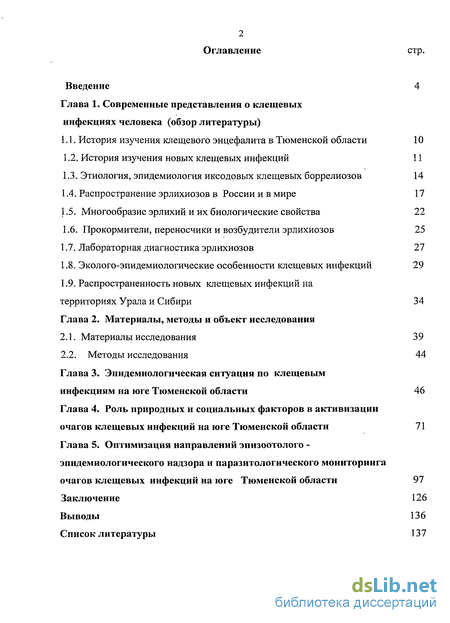 2

Оглавление стр.

Введение 4

Глава 1. Современные представления о клещевых инфекциях человека (обзор литературы)

1.1. История изучения клещевого энцефалита в Тюменской области 10

1.2. История изучения новых клещевых инфекций 11

1.3. Этиология, эпидемиология иксодовых клещевых боррелиозов 14

1.4. Распространение эрлихиозов в России и в мире 17

1.5. Многообразие эрлихий и их биологические свойства 22

1.6. Прокормители, переносчики и возбудители эрлихиозов 25

1.7. Лабораторная диагностика эрлихиозов 27

1.8. Эколого-эпидемиологические особенности клещевых инфекций 29

1.9. Распространенность новых клещевых инфекций на территориях Урала и Сибири 34

Глава 2. Материалы, методы и объект исследования

2.1. Материалы исследования 39

2.2. Методы исследования 44

Глава 3. Эпидемиологическая ситуация по клещевым инфекциям на юге Тюменской области 46

Глава 4. Роль природных и социальных факторов в активизации очагов клещевых инфекций на юге Тюменской области 71

Глава 5. Оптимизация направлений эпизоотолого - эпидемиологического надзора и паразитологического мониторинга очагов клещевых инфекций на юге Тюменской области 97

Заключение 126

Выводы 136

Список литературы 137

dsLib.net
библиотека диссертаций